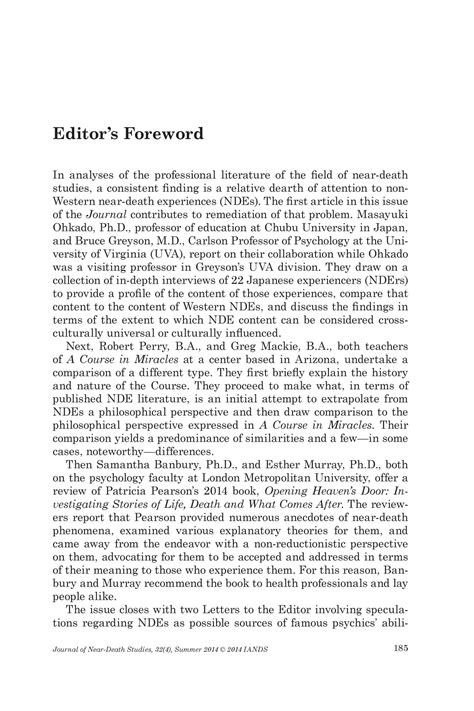 Editor's Foreword

In analyses of the professional literature of the field of near-death studies, a consistent finding is a relative dearth of attention to non-Western near-death experiences (NDEs). The first article in this issue of the Journal contributes to remediation of that problem. Masayuki Ohkado, Ph.D., professor of education at Chubu University in Japan, and Bruce Greyson, M.D., Carlson Professor of Psychology at the University of Virginia (UVA), report on their collaboration while Ohkado was a visiting professor in Greyson's UVA division. They draw on a collection of in-depth interviews of 22 Japanese experiencers (NDErs) to provide a profile of the content of those experiences, compare that content to the content of Western NDEs, and discuss the findings in terms of the extent to which NDE content can be considered cross-culturally universal or culturally influenced.

Next, Robert Perry, B.A., and Greg Mackie, B.A., both teachers of A Course in Miracles at a center based in Arizona, undertake a comparison of a different type. They first briefly explain the history and nature of the Course. They proceed to make what, in terms of published NDE literature, is an initial attempt to extrapolate from NDEs a philosophical perspective and then draw comparison to the philosophical perspective expressed in A Course in Miracles. Their comparison yields a predominance of similarities and a few—in some cases, noteworthy—differences.

Then Samantha Banbury, Ph.D., and Esther Murray, Ph.D., both on the psychology faculty at London Metropolitan University, offer a review of Patricia Pearson's 2014 book, Opening Heaven's Door: Investigating Stories of Life, Death and What Comes After. The reviewers report that Pearson provided numerous anecdotes of near-death phenomena, examined various explanatory theories for them, and came away from the endeavor with a non-reductionistic perspective on them, advocating for them to be accepted and addressed in terms of their meaning to those who experience them. For this reason, Banbury and Murray recommend the book to health professionals and lay people alike.

The issue closes with two Letters to the Editor involving speculations regarding NDEs as possible sources of famous psychics' abili-

Journal of Near-Death Studies, 32(4), Summer 2014 © 2014 IANDS 185